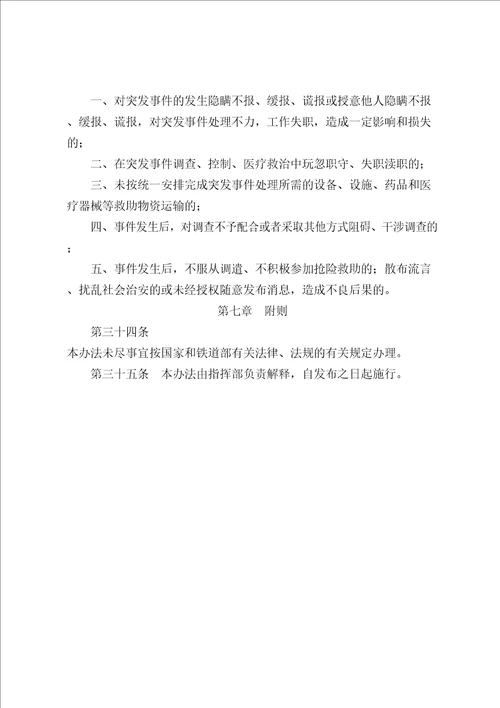 一、对突发事件的发生隐瞒不报、缓报、谎报或授意他人隐瞒不报、缓报、谎报，对突发事件处理不力，工作失职，造成一定影响和损失的；

二、在突发事件调查、控制、医疗救治中玩忽职守、失职渎职的；

三、未按统一安排完成突发事件处理所需的设备、设施、药品和医疗器械等救助物资运输的；

四、事件发生后，对调查不予配合或者采取其他方式阻碍、干涉调查的；

五、事件发生后，不服从调遣、不积极参加抢险救助的；散布流言、扰乱社会治安的或未经授权随意发布消息，造成不良后果的。

第七章　附则

第三十四条

本办法未尽事宜按国家和铁道部有关法律、法规的有关规定办理。

第三十五条　本办法由指挥部负责解释，自发布之日起施行。